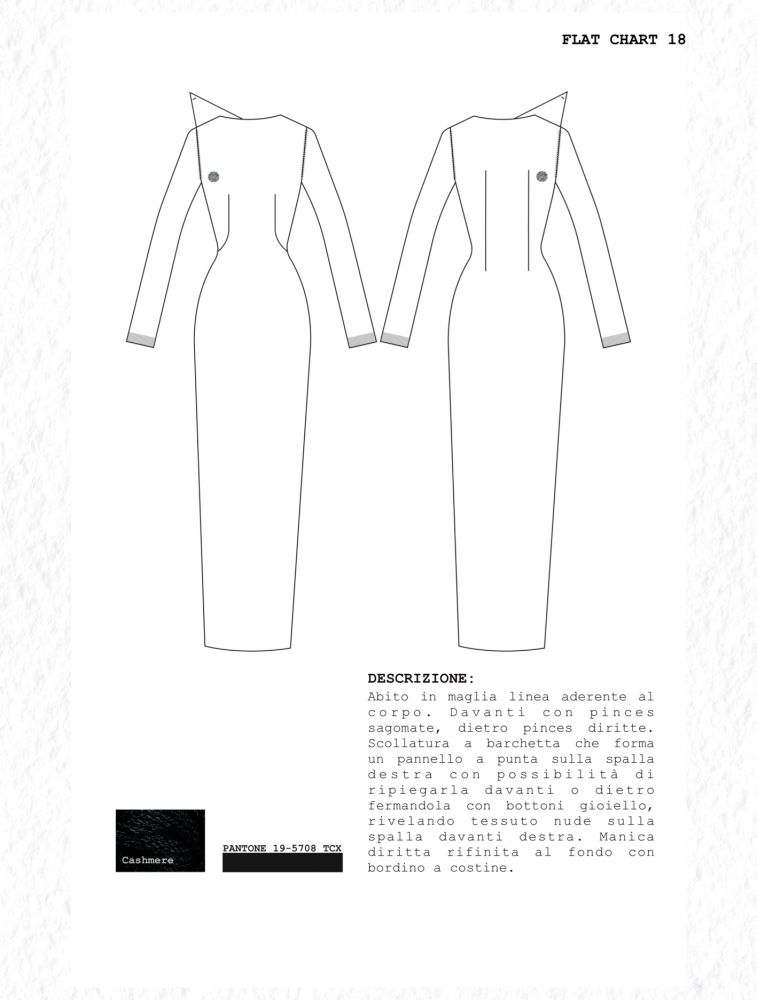 FLAT CHART 18

DESCRIZIONE:
Abito in maglia linea aderente al corpo. Davanti con pinces sagomate, dietro pinces diritte. Scollatura a barchetta che forma un pannello a punta sulla spalla destra con possibilità di ripiegarla davanti o dietro fermandola con bottoni gioiello, rivelando tessuto nude sulla spalla davanti destra. Manica diritta rifinita al fondo con bordino a costine.

Cashmere

PANTONE 19-5708 TCX